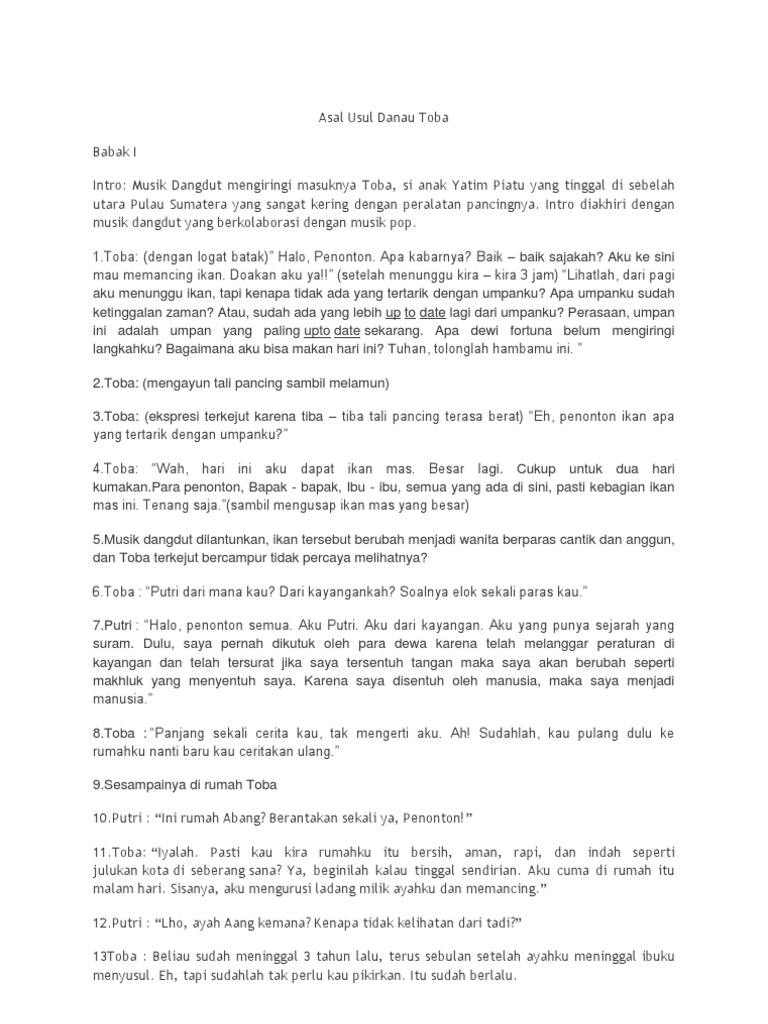 Asal Usul Danau Toba

Babak I

Intro: Musik Dangdut mengiringi masuknya Toba, si anak Yatim Piatu yang tinggal di sebelah utara Pulau Sumatera yang sangat kering dengan peralatan pancingnya. Intro diakhiri dengan musik dangdut yang berkolaborasi dengan musik pop.

1.Toba: (dengan logat batak)" Halo, Penonton. Apa kabarnya? Baik – baik sajakah? Aku ke sini mau memancing ikan. Doakan aku ya!!" (setelah menunggu kira – kira 3 jam) "Lihatlah, dari pagi aku menunggu ikan, tapi kenapa tidak ada yang tertarik dengan umpanku? Apa umpanku sudah ketinggalan zaman? Atau, sudah ada yang lebih up to date lagi dari umpanku? Perasaan, umpan ini adalah umpan yang paling upto date sekarang. Apa dewi fortuna belum mengiringi langkahku? Bagaimana aku bisa makan hari ini? Tuhan, tolonglah hambamu ini. "

2.Toba: (mengayun tali pancing sambil melamun)

3.Toba: (ekspresi terkejut karena tiba – tiba tali pancing terasa berat) "Eh, penonton ikan apa yang tertarik dengan umpanku?"

4.Toba: "Wah, hari ini aku dapat ikan mas. Besar lagi. Cukup untuk dua hari kumakan.Para penonton, Bapak - bapak, Ibu - ibu, semua yang ada di sini, pasti kebagian ikan mas ini. Tenang saja."(sambil mengusap ikan mas yang besar)

5.Musik dangdut dilantunkan, ikan tersebut berubah menjadi wanita berparas cantik dan anggun, dan Toba terkejut bercampur tidak percaya melihatnya?

6.Toba : "Putri dari mana kau? Dari kayangankah? Soalnya elok sekali paras kau."

7.Putri : "Halo, penonton semua. Aku Putri. Aku dari kayangan. Aku yang punya sejarah yang suram. Dulu, saya pernah dikutuk oleh para dewa karena telah melanggar peraturan di kayangan dan telah tersurat jika saya tersentuh tangan maka saya akan berubah seperti makhluk yang menyentuh saya. Karena saya disentuh oleh manusia, maka saya menjadi manusia."

8.Toba :"Panjang sekali cerita kau, tak mengerti aku. Ah! Sudahlah, kau pulang dulu ke rumahku nanti baru kau ceritakan ulang."

9.Sesampainya di rumah Toba

10.Putri : "Ini rumah Abang? Berantakan sekali ya, Penonton!"

11.Toba: "Iyalah. Pasti kau kira rumahku itu bersih, aman, rapi, dan indah seperti julukan kota di seberang sana? Ya, beginilah kalau tinggal sendirian. Aku cuma di rumah itu malam hari. Sisanya, aku mengurusi ladang milik ayahku dan memancing."

12.Putri : "Lho, ayah Aang kemana? Kenapa tidak kelihatan dari tadi?"

13Toba : Beliau sudah meninggal 3 tahun lalu, terus sebulan setelah ayahku meninggal ibuku menyusul. Eh, tapi sudahlah tak perlu kau pikirkan. Itu sudah berlalu.